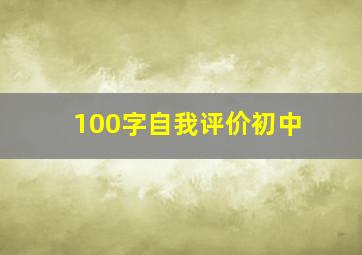 100字自我评价初中